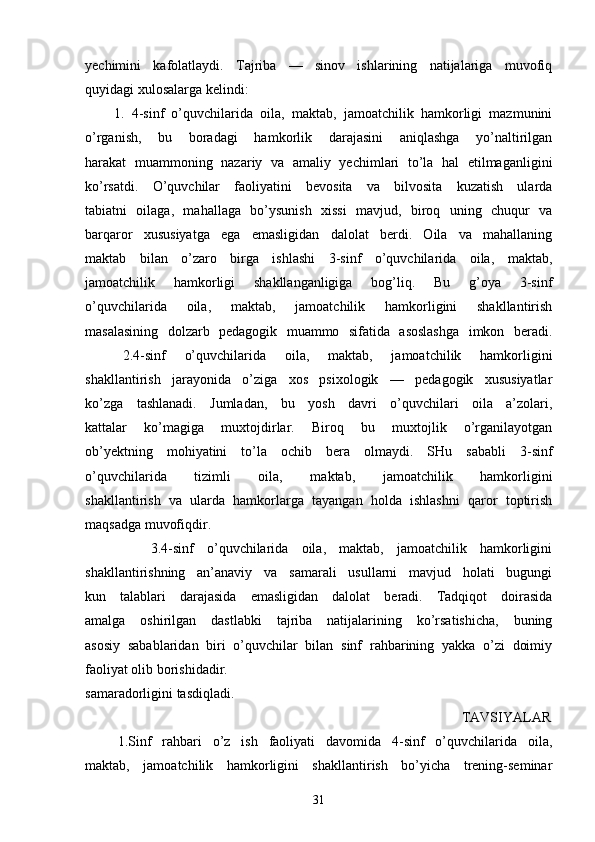 yechimini kafolatlaydi. Tajriba — sinov ishlarining natijalariga muvofiq quyidagi xulosalarga kelindi:

1. 4-sinf o’quvchilarida oila, maktab, jamoatchilik hamkorligi mazmunini o’rganish, bu boradagi hamkorlik darajasini aniqlashga yo’naltirilgan harakat muammoning nazariy va amaliy yechimlari to’la hal etilmaganligini ko’rsatdi. O’quvchilar faoliyatini bevosita va bilvosita kuzatish ularda tabiatni oilaga, mahallaga bo’ysunish xissi mavjud, biroq uning chuqur va barqaror xususiyatga ega emasligidan dalolat berdi. Oila va mahallaning maktab bilan o’zaro birga ishlashi 3-sinf o’quvchilarida oila, maktab, jamoatchilik hamkorligi shakllanganligiga bog’liq. Bu g’oya 3-sinf o’quvchilarida oila, maktab, jamoatchilik hamkorligini shakllantirish masalasining dolzarb pedagogik muammo sifatida asoslashga imkon beradi.

2.4-sinf o’quvchilarida oila, maktab, jamoatchilik hamkorligini shakllantirish jarayonida o’ziga xos psixologik — pedagogik xususiyatlar ko’zga tashlanadi. Jumladan, bu yosh davri o’quvchilari oila a’zolari, kattalar ko’magiga muxtojdirlar. Biroq bu muxtojlik o’rganilayotgan ob’yektning mohiyatini to’la ochib bera olmaydi. SHu sababli 3-sinf o’quvchilarida tizimli oila, maktab, jamoatchilik hamkorligini shakllantirish va ularda hamkorlarga tayangan holda ishlashni qaror toptirish maqsadga muvofiqdir.

3.4-sinf o’quvchilarida oila, maktab, jamoatchilik hamkorligini shakllantirishning an’anaviy va samarali usullarni mavjud holati bugungi kun talablari darajasida emasligidan dalolat beradi. Tadqiqot doirasida amalga oshirilgan dastlabki tajriba natijalarining ko’rsatishicha, buning asosiy sabablaridan biri o’quvchilar bilan sinf rahbarining yakka o’zi doimiy faoliyat olib borishidadir.
samaradorligini tasdiqladi.

TAVSIYALAR

1.Sinf rahbari o’z ish faoliyati davomida 4-sinf o’quvchilarida oila, maktab, jamoatchilik hamkorligini shakllantirish bo’yicha trening-seminar

31